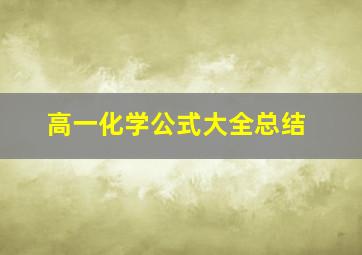 高一化学公式大全总结